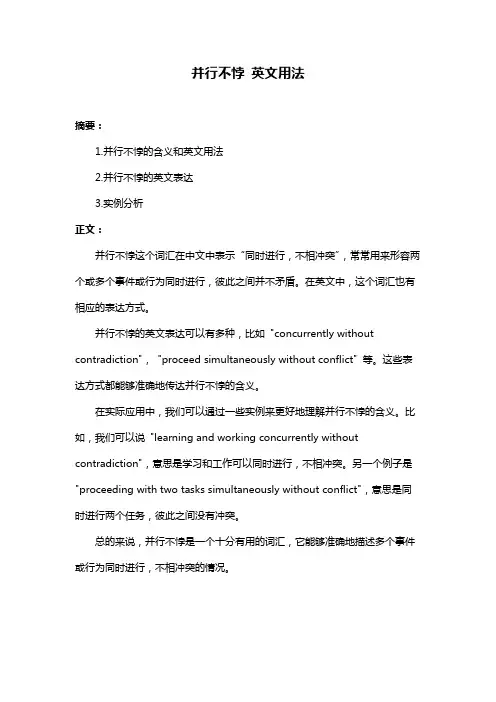 并行不悖 英文用法

摘要：

1.并行不悖的含义和英文用法

2.并行不悖的英文表达

3.实例分析

正文：

并行不悖这个词汇在中文中表示"同时进行，不相冲突"，常常用来形容两个或多个事件或行为同时进行，彼此之间并不矛盾。在英文中，这个词汇也有相应的表达方式。

并行不悖的英文表达可以有多种，比如"concurrently without contradiction"，"proceed simultaneously without conflict"等。这些表达方式都能够准确地传达并行不悖的含义。

在实际应用中，我们可以通过一些实例来更好地理解并行不悖的含义。比如，我们可以说"learning and working concurrently without contradiction"，意思是学习和工作可以同时进行，不相冲突。另一个例子是"proceeding with two tasks simultaneously without conflict"，意思是同时进行两个任务，彼此之间没有冲突。

总的来说，并行不悖是一个十分有用的词汇，它能够准确地描述多个事件或行为同时进行，不相冲突的情况。